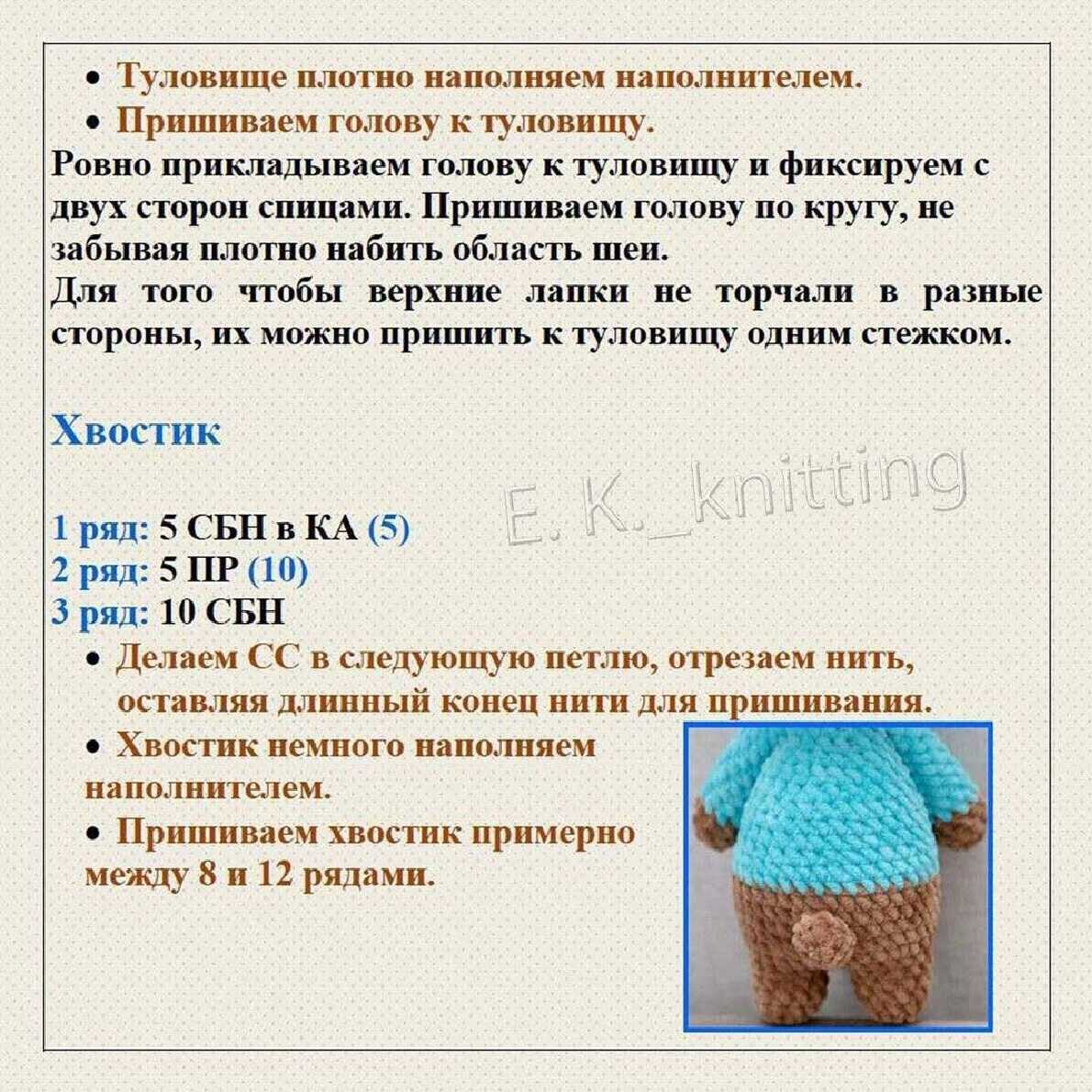 • Туловище плотно наполняем наполнителем.
• Пришиваем голову к туловищу.

Ровно прикладываем голову к туловищу и фиксируем с двух сторон спицами. Пришиваем голову по кругу, не забывая плотно набить область шеи.
Для того чтобы верхние лапки не торчали в разные стороны, их можно пришить к туловищу одним стежком.

Хвостик

E. K._knitting

1 ряд: 5 СБН в КА (5)
2 ряд: 5 ПР (10)
3 ряд: 10 СБН
• Делаем СС в следующую петлю, отрезаем нить, оставляя длинный конец нити для пришивания.
• Хвостик немного наполняем наполнителем.
• Пришиваем хвостик примерно между 8 и 12 рядами.